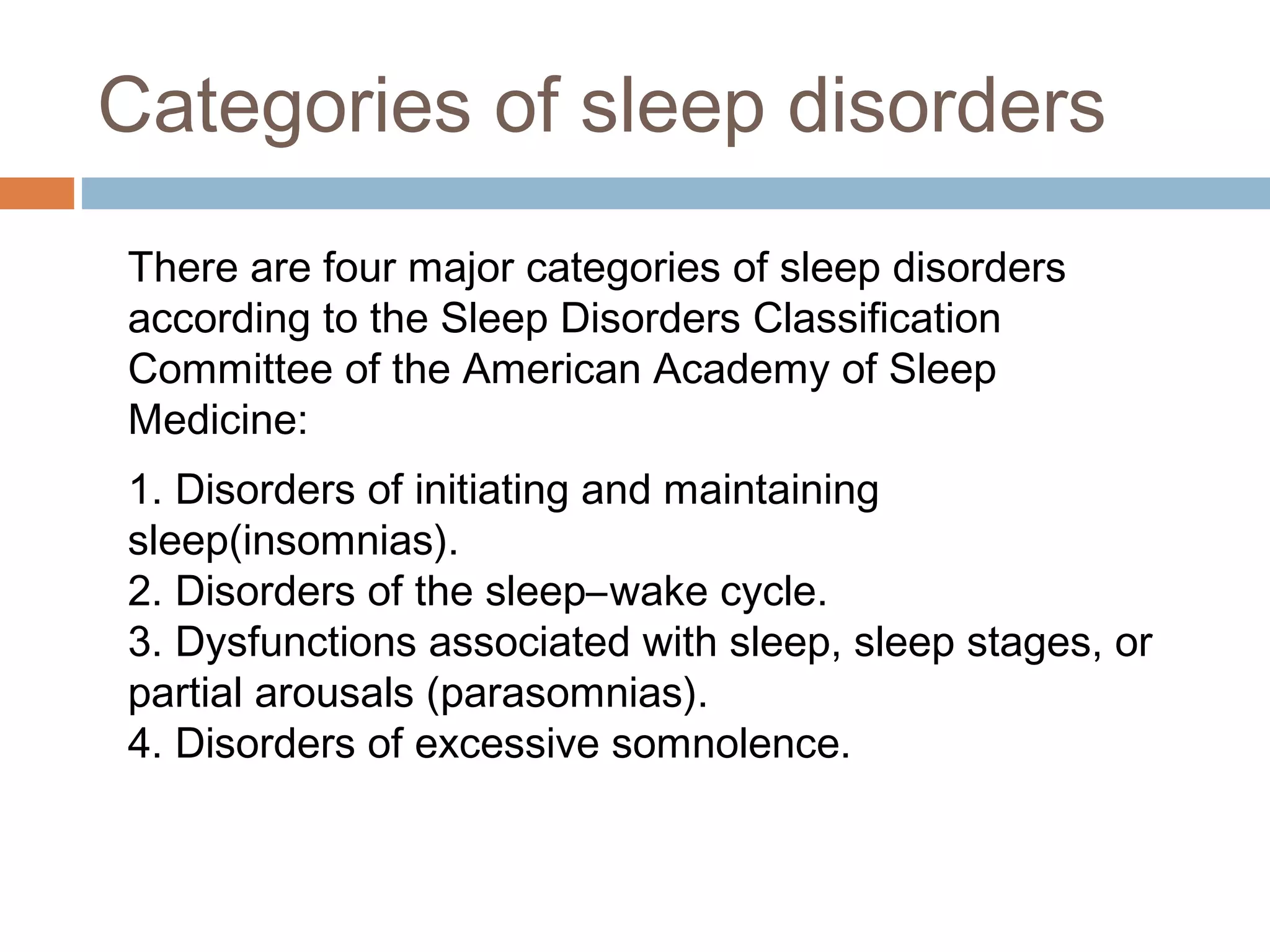 Categories of sleep disorders

There are four major categories of sleep disorders according to the Sleep Disorders Classification Committee of the American Academy of Sleep Medicine:

1. Disorders of initiating and maintaining sleep(insomnias).
2. Disorders of the sleep–wake cycle.
3. Dysfunctions associated with sleep, sleep stages, or partial arousals (parasomnias).
4. Disorders of excessive somnolence.